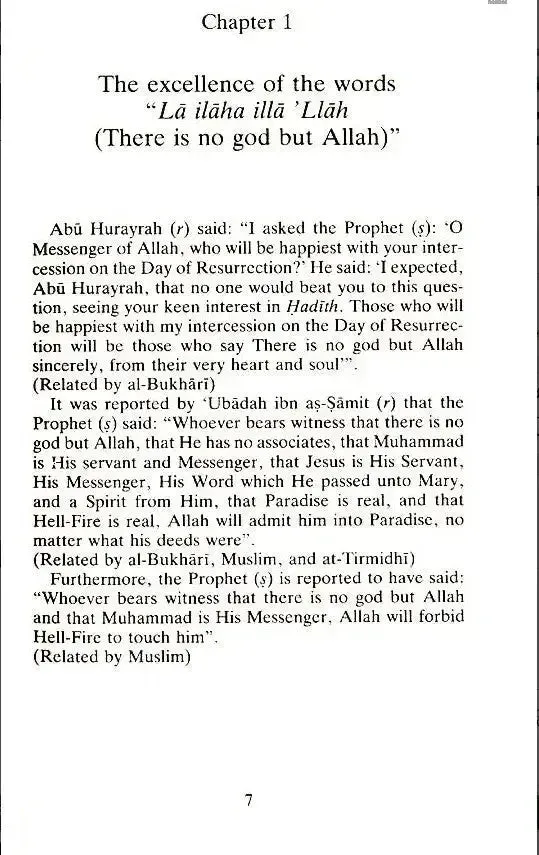 Chapter 1

The excellence of the words
"Lā ilāha illā 'Llāh
(There is no god but Allah)"

Abū Hurayrah (r) said: "I asked the Prophet (ṣ): 'O Messenger of Allah, who will be happiest with your intercession on the Day of Resurrection?' He said: 'I expected, Abū Hurayrah, that no one would beat you to this question, seeing your keen interest in Ḥadīth. Those who will be happiest with my intercession on the Day of Resurrection will be those who say There is no god but Allah sincerely, from their very heart and soul'".
(Related by al-Bukhārī)

It was reported by 'Ubādah ibn aṣ-Ṣāmit (r) that the Prophet (ṣ) said: "Whoever bears witness that there is no god but Allah, that He has no associates, that Muhammad is His servant and Messenger, that Jesus is His Servant, His Messenger, His Word which He passed unto Mary, and a Spirit from Him, that Paradise is real, and that Hell-Fire is real, Allah will admit him into Paradise, no matter what his deeds were".
(Related by al-Bukhārī, Muslim, and at-Tirmidhī)

Furthermore, the Prophet (ṣ) is reported to have said: "Whoever bears witness that there is no god but Allah and that Muhammad is His Messenger, Allah will forbid Hell-Fire to touch him".
(Related by Muslim)

7